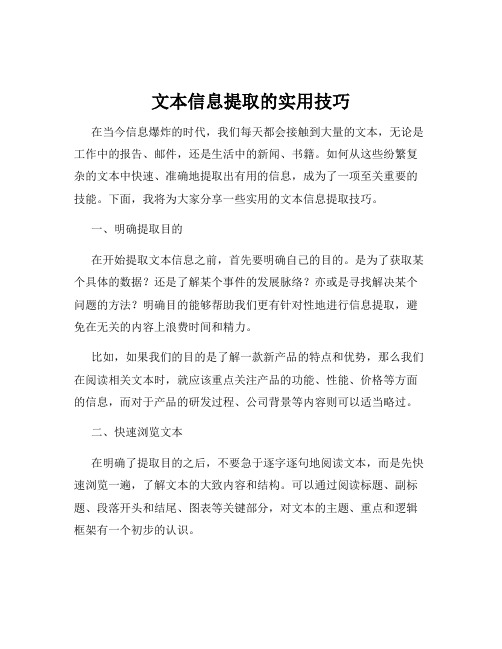 文本信息提取的实用技巧

在当今信息爆炸的时代，我们每天都会接触到大量的文本，无论是工作中的报告、邮件，还是生活中的新闻、书籍。如何从这些纷繁复杂的文本中快速、准确地提取出有用的信息，成为了一项至关重要的技能。下面，我将为大家分享一些实用的文本信息提取技巧。

一、明确提取目的

在开始提取文本信息之前，首先要明确自己的目的。是为了获取某个具体的数据？还是了解某个事件的发展脉络？亦或是寻找解决某个问题的方法？明确目的能够帮助我们更有针对性地进行信息提取，避免在无关的内容上浪费时间和精力。

比如，如果我们的目的是了解一款新产品的特点和优势，那么我们在阅读相关文本时，就应该重点关注产品的功能、性能、价格等方面的信息，而对于产品的研发过程、公司背景等内容则可以适当略过。

二、快速浏览文本

在明确了提取目的之后，不要急于逐字逐句地阅读文本，而是先快速浏览一遍，了解文本的大致内容和结构。可以通过阅读标题、副标题、段落开头和结尾、图表等关键部分，对文本的主题、重点和逻辑框架有一个初步的认识。